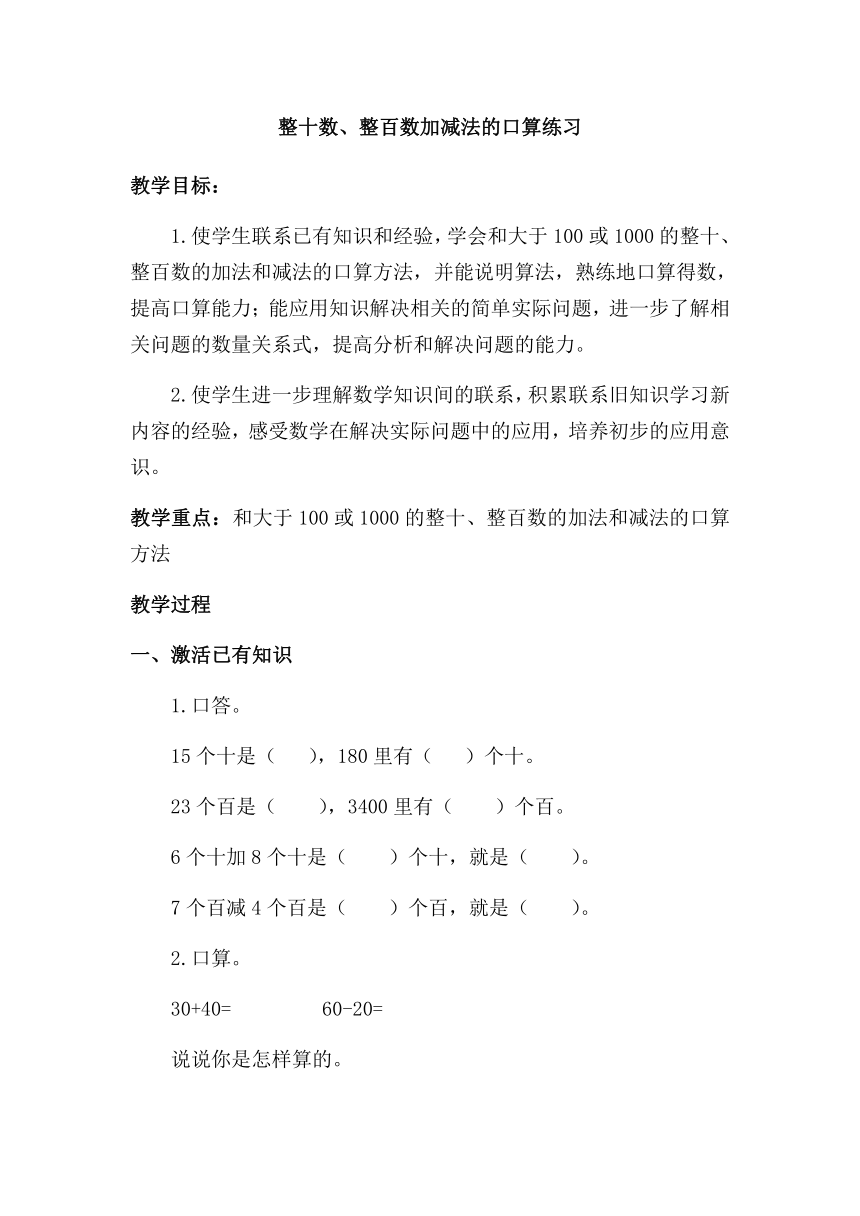 整十数、整百数加减法的口算练习

教学目标：

1.使学生联系已有知识和经验，学会和大于100或1000的整十、整百数的加法和减法的口算方法，并能说明算法，熟练地口算得数，提高口算能力；能应用知识解决相关的简单实际问题，进一步了解相关问题的数量关系式，提高分析和解决问题的能力。

2.使学生进一步理解数学知识间的联系，积累联系旧知识学习新内容的经验，感受数学在解决实际问题中的应用，培养初步的应用意识。

教学重点：和大于100或1000的整十、整百数的加法和减法的口算方法

教学过程

一、激活已有知识

1.口答。

15个十是（ ），180里有（ ）个十。

23个百是（ ），3400里有（ ）个百。

6个十加8个十是（ ）个十，就是（ ）。

7个百减4个百是（ ）个百，就是（ ）。

2.口算。

30+40=　　60-20=

说说你是怎样算的。